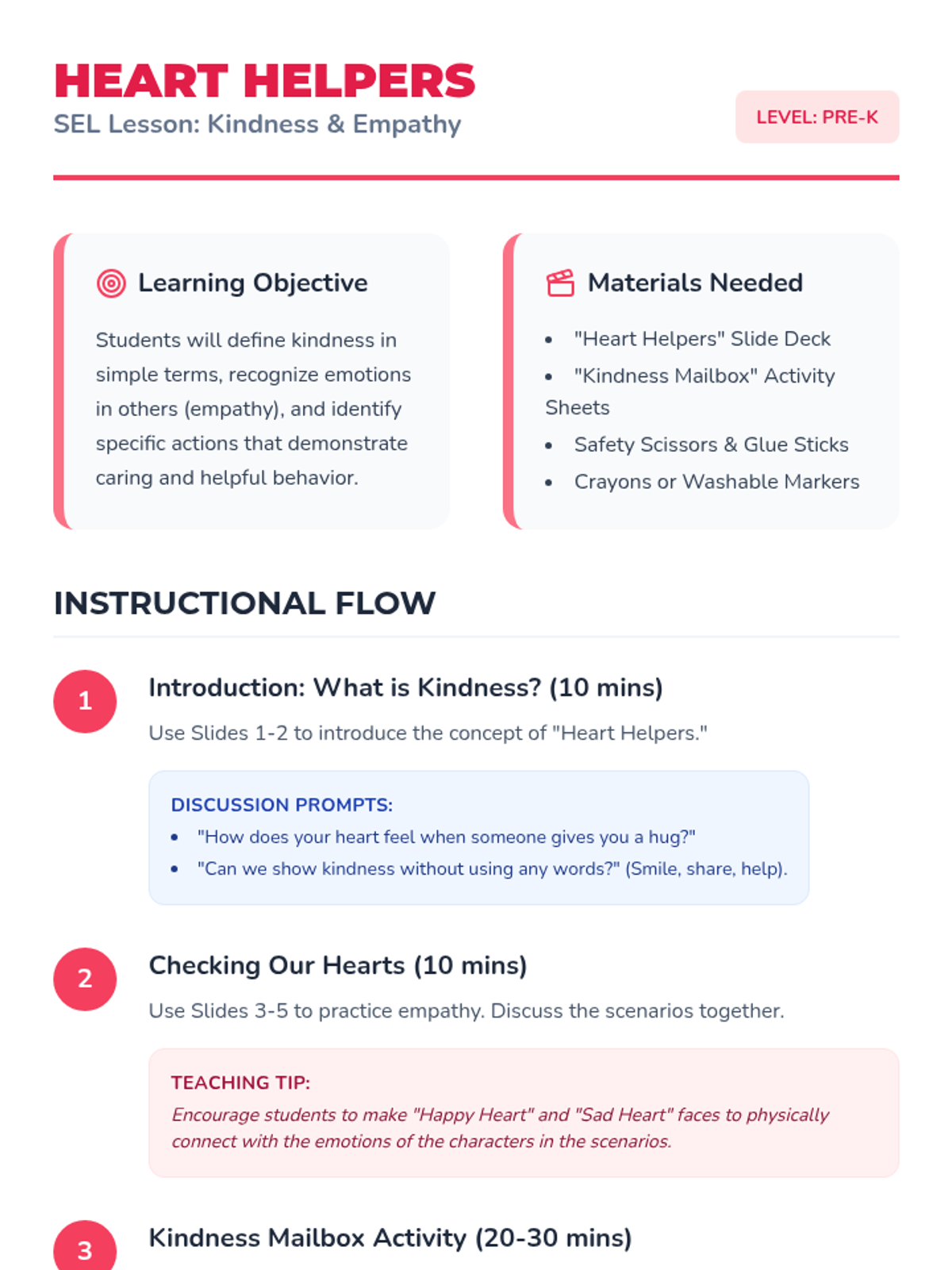 HEART HELPERS
SEL Lesson: Kindness & Empathy

LEVEL: PRE-K

Learning Objective

Students will define kindness in simple terms, recognize emotions in others (empathy), and identify specific actions that demonstrate caring and helpful behavior.

Materials Needed

• "Heart Helpers" Slide Deck
• "Kindness Mailbox" Activity Sheets
• Safety Scissors & Glue Sticks
• Crayons or Washable Markers

INSTRUCTIONAL FLOW

1

Introduction: What is Kindness? (10 mins)

Use Slides 1-2 to introduce the concept of "Heart Helpers."

DISCUSSION PROMPTS:
• "How does your heart feel when someone gives you a hug?"
• "Can we show kindness without using any words?" (Smile, share, help).

2

Checking Our Hearts (10 mins)

Use Slides 3-5 to practice empathy. Discuss the scenarios together.

TEACHING TIP:
Encourage students to make "Happy Heart" and "Sad Heart" faces to physically connect with the emotions of the characters in the scenarios.

3

Kindness Mailbox Activity (20-30 mins)